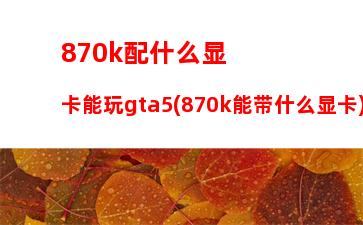 870k配什么显卡能玩gta5(870k能带什么显卡)